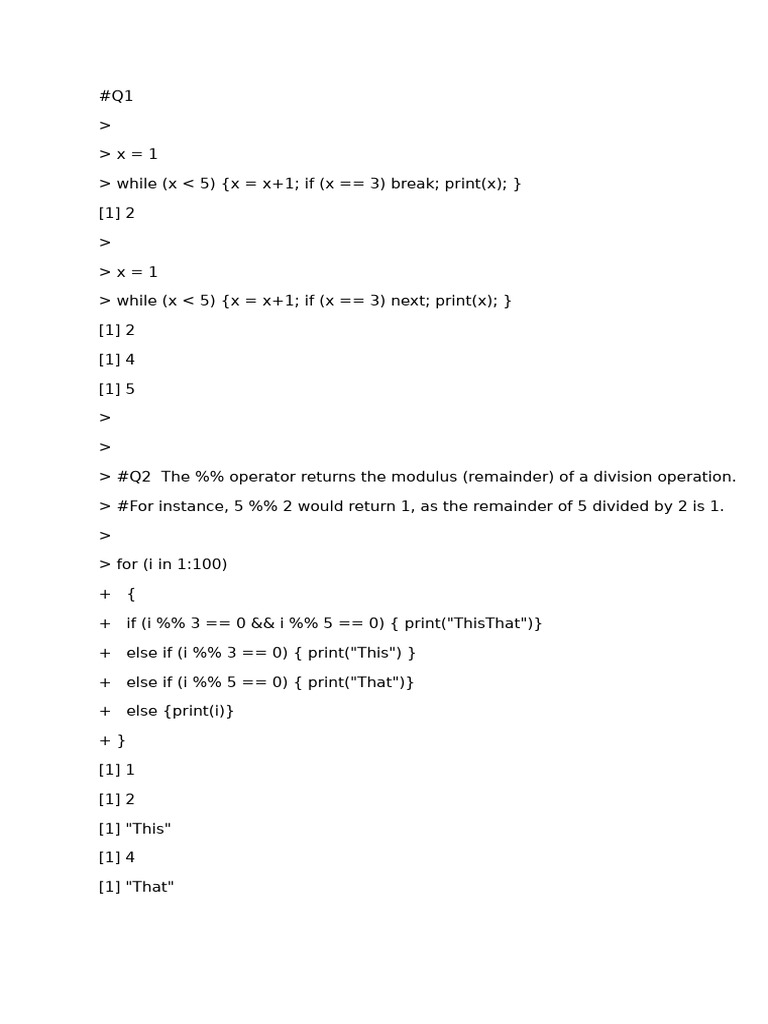 #Q1

>

> x = 1

> while (x < 5) {x = x+1; if (x == 3) break; print(x); }

[1] 2

>

> x = 1

> while (x < 5) {x = x+1; if (x == 3) next; print(x); }

[1] 2

[1] 4

[1] 5

>

>

> #Q2  The %% operator returns the modulus (remainder) of a division operation.

> #For instance, 5 %% 2 would return 1, as the remainder of 5 divided by 2 is 1.

>

> for (i in 1:100)

+   {

+   if (i %% 3 == 0 && i %% 5 == 0) { print("ThisThat")}

+   else if (i %% 3 == 0) { print("This") }

+   else if (i %% 5 == 0) { print("That")}

+   else {print(i)}

+ }

[1] 1

[1] 2

[1] "This"

[1] 4

[1] "That"